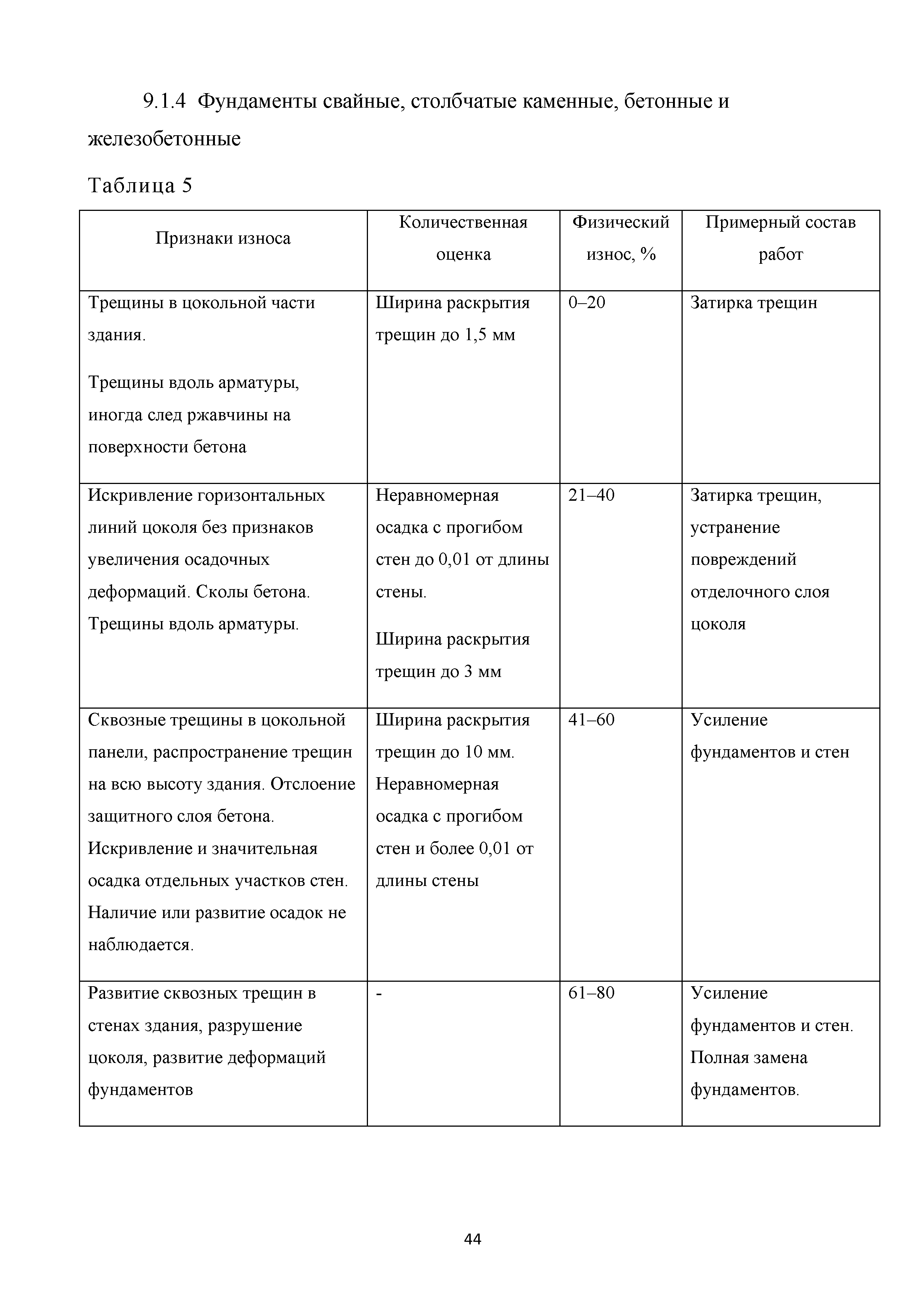 9.1.4 Фундаменты свайные, столбчатые каменные, бетонные и железобетонные

Таблица 5

| Признаки износа | Количественная оценка | Физический износ, % | Примерный состав работ |
|---|---|---|---|
| Трещины в цокольной части здания. Трещины вдоль арматуры, иногда след ржавчины на поверхности бетона | Ширина раскрытия трещин до 1,5 мм | 0–20 | Затирка трещин |
| Искривление горизонтальных линий цоколя без признаков увеличения осадочных деформаций. Сколы бетона. Трещины вдоль арматуры. | Неравномерная осадка с прогибом стен до 0,01 от длины стены. Ширина раскрытия трещин до 3 мм | 21–40 | Затирка трещин, устранение повреждений отделочного слоя цоколя |
| Сквозные трещины в цокольной панели, распространение трещин на всю высоту здания. Отслоение защитного слоя бетона. Искривление и значительная осадка отдельных участков стен. Наличие или развитие осадок не наблюдается. | Ширина раскрытия трещин до 10 мм. Неравномерная осадка с прогибом стен и более 0,01 от длины стены | 41–60 | Усиление фундаментов и стен |
| Развитие сквозных трещин в стенах здания, разрушение цоколя, развитие деформаций фундаментов | - | 61–80 | Усиление фундаментов и стен. Полная замена фундаментов. |

44